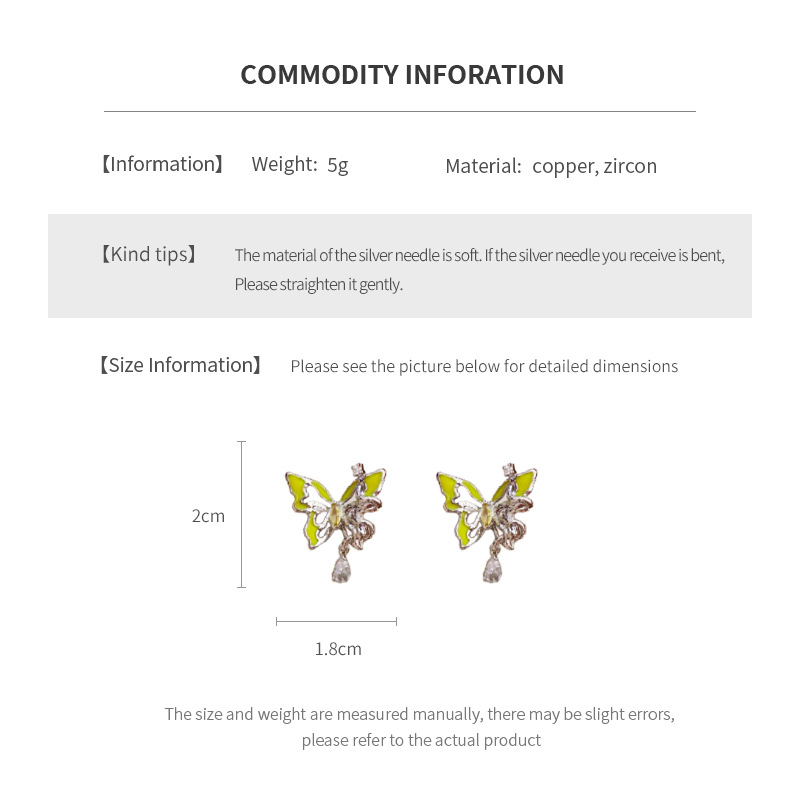 COMMODITY INFORATION

【Information】 Weight: 5g Material: copper, zircon

【Kind tips】 The material of the silver needle is soft. If the silver needle you receive is bent, Please straighten it gently.

【Size Information】 Please see the picture below for detailed dimensions

2cm

1.8cm

The size and weight are measured manually, there may be slight errors, please refer to the actual product